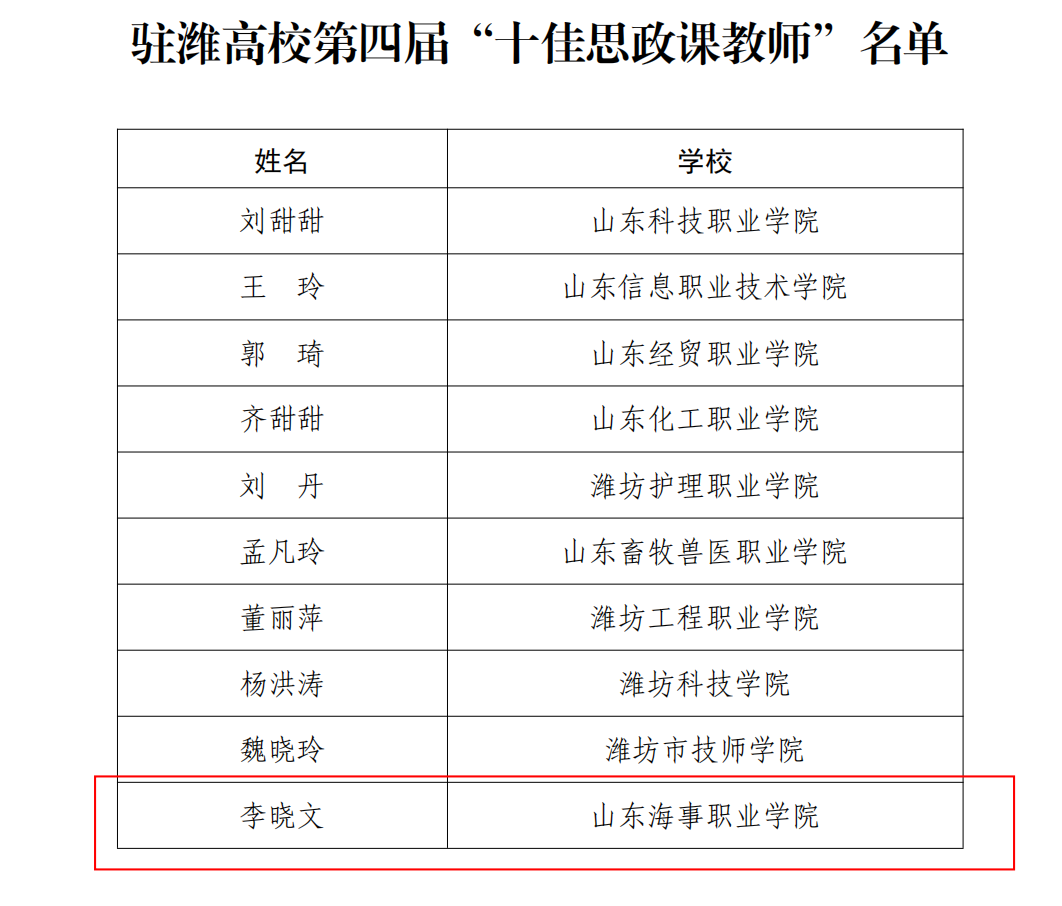 驻潍高校第四届“十佳思政课教师”名单

| 姓名 | 学校 |
|---|---|
| 刘甜甜 | 山东科技职业学院 |
| 王　玲 | 山东信息职业技术学院 |
| 郭　琦 | 山东经贸职业学院 |
| 齐甜甜 | 山东化工职业学院 |
| 刘　丹 | 潍坊护理职业学院 |
| 孟凡玲 | 山东畜牧兽医职业学院 |
| 董丽萍 | 潍坊工程职业学院 |
| 杨洪涛 | 潍坊科技学院 |
| 魏晓玲 | 潍坊市技师学院 |
| 李晓文 | 山东海事职业学院 |